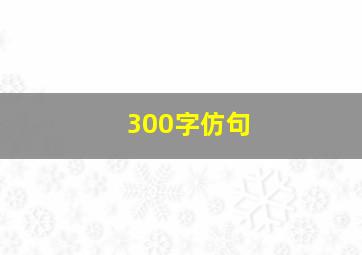 300字仿句